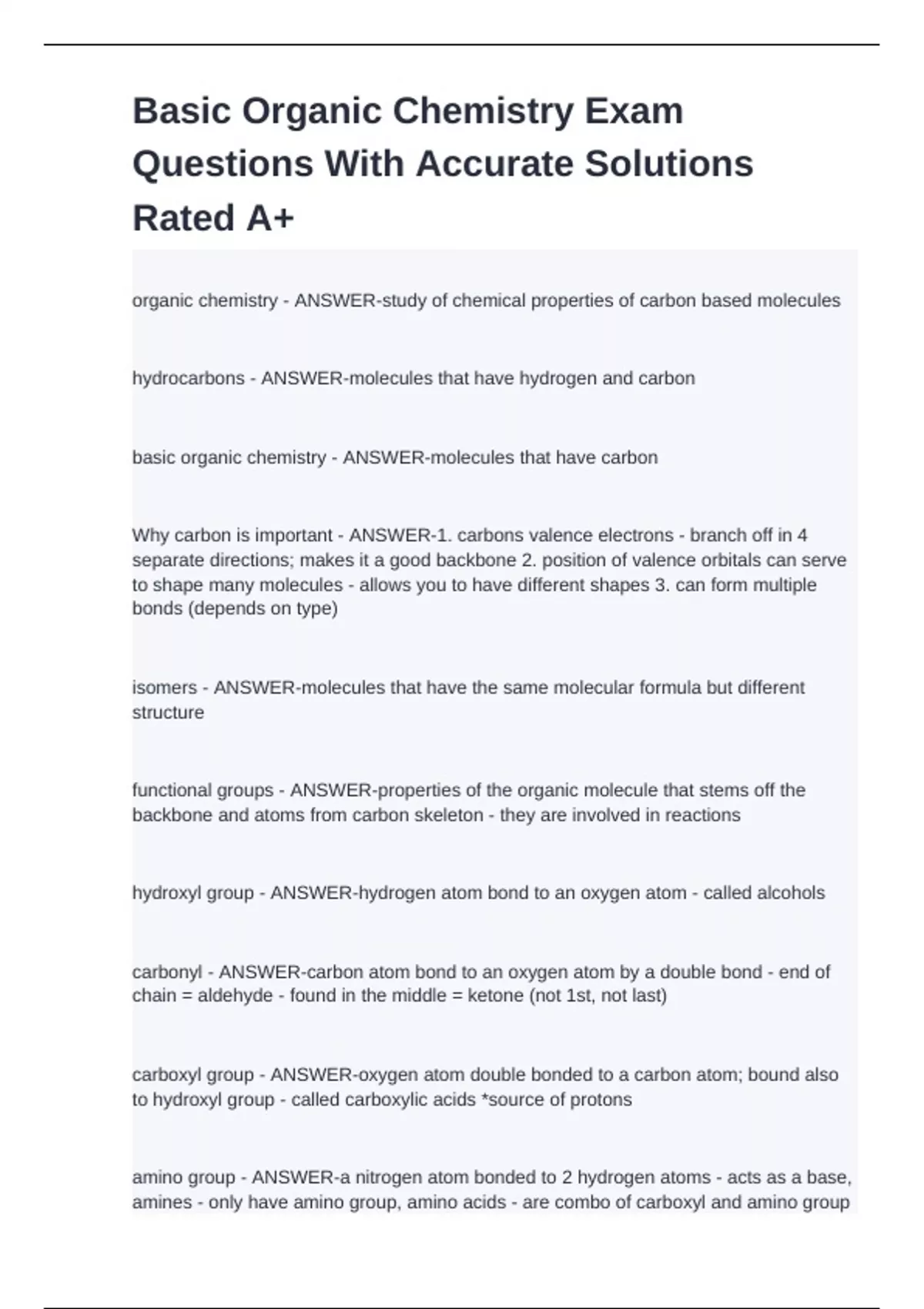 Basic Organic Chemistry Exam Questions With Accurate Solutions Rated A+

organic chemistry - ANSWER-study of chemical properties of carbon based molecules

hydrocarbons - ANSWER-molecules that have hydrogen and carbon

basic organic chemistry - ANSWER-molecules that have carbon

Why carbon is important - ANSWER-1. carbons valence electrons - branch off in 4 separate directions; makes it a good backbone 2. position of valence orbitals can serve to shape many molecules - allows you to have different shapes 3. can form multiple bonds (depends on type)

isomers - ANSWER-molecules that have the same molecular formula but different structure

functional groups - ANSWER-properties of the organic molecule that stems off the backbone and atoms from carbon skeleton - they are involved in reactions

hydroxyl group - ANSWER-hydrogen atom bond to an oxygen atom - called alcohols

carbonyl - ANSWER-carbon atom bond to an oxygen atom by a double bond - end of chain = aldehyde - found in the middle = ketone (not 1st, not last)

carboxyl group - ANSWER-oxygen atom double bonded to a carbon atom; bound also to hydroxyl group - called carboxylic acids *source of protons

amino group - ANSWER-a nitrogen atom bonded to 2 hydrogen atoms - acts as a base, amines - only have amino group, amino acids - are combo of carboxyl and amino group